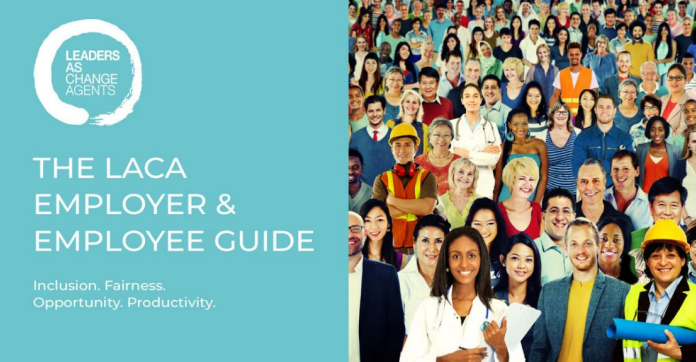 LEADERS AS CHANGE AGENTS

THE LACA EMPLOYER & EMPLOYEE GUIDE

Inclusion. Fairness. Opportunity. Productivity.